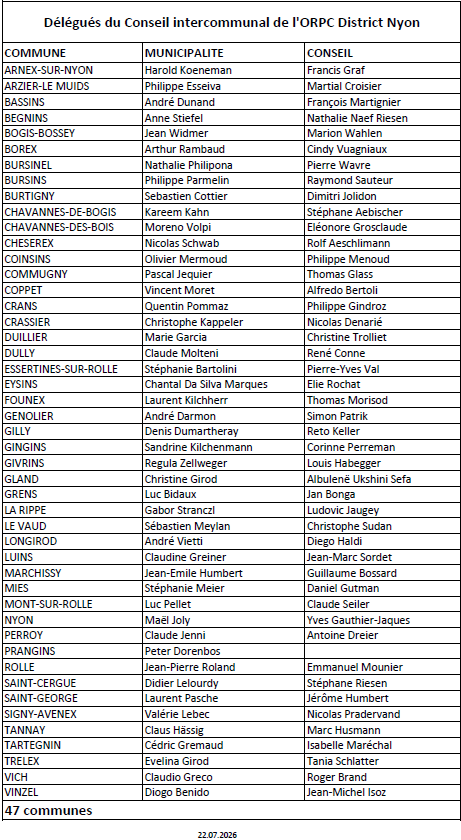 Délégués du Conseil intercommunal de l'ORPC District Nyon

| COMMUNE | MUNICIPALITE | CONSEIL |
|---|---|---|
| ARNEX-SUR-NYON | Harold Koeneman | Francis Graf |
| ARZIER-LE MUIDS | Philippe Esseiva | Martial Croisier |
| BASSINS | André Dunand | François Martignier |
| BEGNINS | Anne Stiefel | Nathalie Naef Riesen |
| BOGIS-BOSSEY | Jean Widmer | Marion Wahlen |
| BOREX | Arthur Rambaud | Cindy Vuagniaux |
| BURSINEL | Nathalie Philipona | Pierre Wavre |
| BURSINS | Philippe Parmelin | Raymond Sauteur |
| BURTIGNY | Sebastien Cottier | Dimitri Jolidon |
| CHAVANNES-DE-BOGIS | Kareem Kahn | Stéphane Aebischer |
| CHAVANNES-DES-BOIS | Moreno Volpi | Eléonore Grosclaude |
| CHESEREX | Nicolas Schwab | Rolf Aeschlimann |
| COINSINS | Olivier Mermoud | Philippe Menoud |
| COMMUGNY | Pascal Jequier | Thomas Glass |
| COPPET | Vincent Moret | Alfredo Bertoli |
| CRANS | Quentin Pommaz | Philippe Gindroz |
| CRASSIER | Christophe Kappeler | Nicolas Denarié |
| DUILLIER | Marie Garcia | Christine Trolliet |
| DULLY | Claude Molteni | René Conne |
| ESSERTINES-SUR-ROLLE | Stéphanie Bartolini | Pierre-Yves Val |
| EYSINS | Chantal Da Silva Marques | Elie Rochat |
| FOUNEX | Laurent Kilchherr | Thomas Morisod |
| GENOLIER | André Darmon | Simon Patrik |
| GILLY | Denis Dumartheray | Reto Keller |
| GINGINS | Sandrine Kilchenmann | Corinne Perreman |
| GIVRINS | Regula Zellweger | Louis Habegger |
| GLAND | Christine Girod | Albulenë Ukshini Sefa |
| GRENS | Luc Bidaux | Jan Bonga |
| LA RIPPE | Gabor Stranczl | Ludovic Jaugey |
| LE VAUD | Sébastien Meylan | Christophe Sudan |
| LONGIROD | André Vietti | Diego Haldi |
| LUINS | Claudine Greiner | Jean-Marc Sordet |
| MARCHISSY | Jean-Emile Humbert | Guillaume Bossard |
| MIES | Stéphanie Meier | Daniel Gutman |
| MONT-SUR-ROLLE | Luc Pellet | Claude Seiler |
| NYON | Maël Joly | Yves Gauthier-Jaques |
| PERROY | Claude Jenni | Antoine Dreier |
| PRANGINS | Peter Dorenbos | |
| ROLLE | Jean-Pierre Roland | Emmanuel Mounier |
| SAINT-CERGUE | Didier Lelourdy | Stéphane Riesen |
| SAINT-GEORGE | Laurent Pasche | Jérôme Humbert |
| SIGNY-AVENEX | Valérie Lebec | Nicolas Pradervand |
| TANNAY | Claus Hässig | Marc Husmann |
| TARTEGNIN | Cédric Gremaud | Isabelle Maréchal |
| TRELEX | Evelina Girod | Tania Schlatter |
| VICH | Claudio Greco | Roger Brand |
| VINZEL | Diogo Benido | Jean-Michel Isoz |

47 communes

22.07.2026